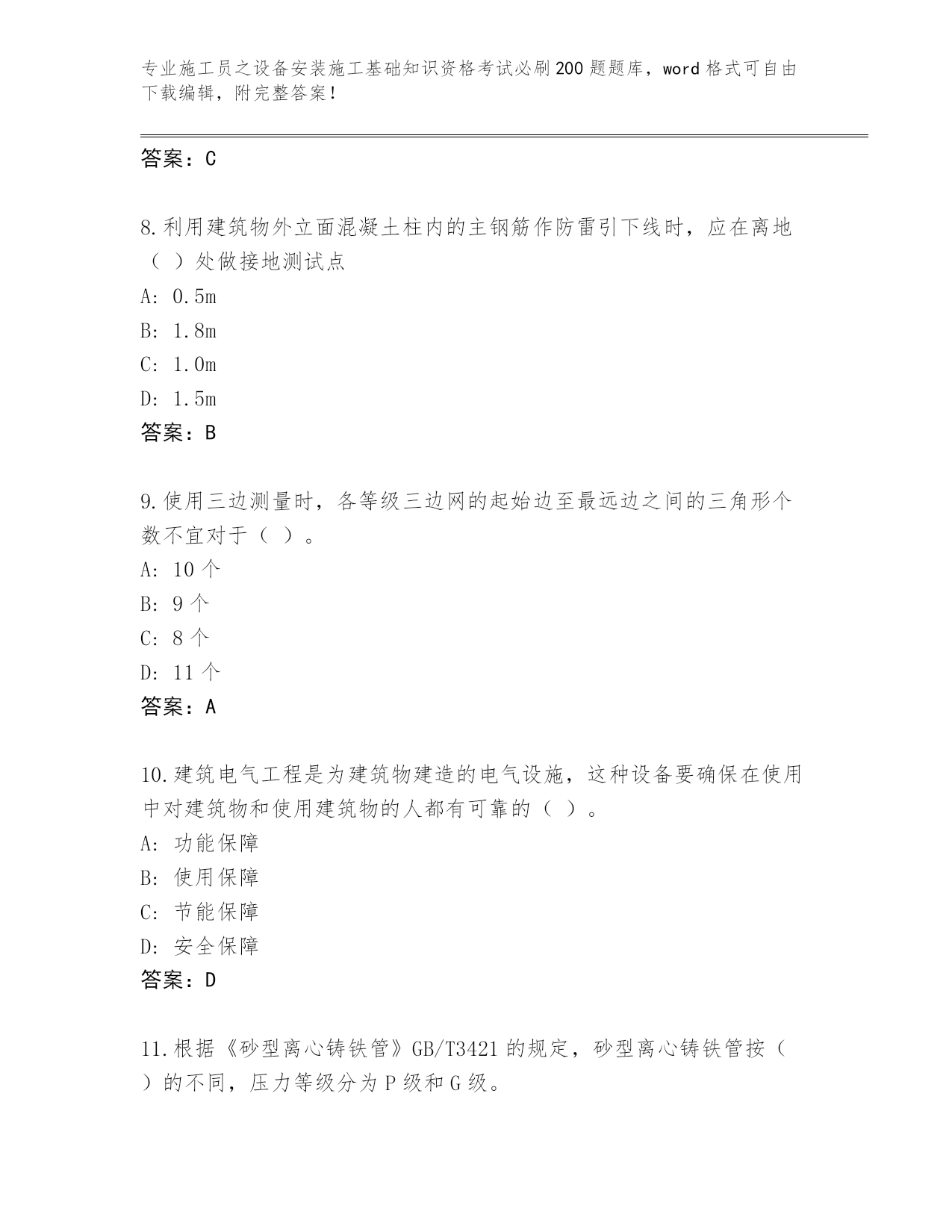 专业施工员之设备安装施工基础知识资格考试必刷200题题库，word格式可自由下载编辑，附完整答案！

答案：C

8.利用建筑物外立面混凝土柱内的主钢筋作防雷引下线时，应在离地（ ）处做接地测试点

A: 0.5m

B: 1.8m

C: 1.0m

D: 1.5m

答案：B

9.使用三边测量时，各等级三边网的起始边至最远边之间的三角形个数不宜对于（ ）。

A: 10个

B: 9个

C: 8个

D: 11个

答案：A

10.建筑电气工程是为建筑物建造的电气设施，这种设备要确保在使用中对建筑物和使用建筑物的人都有可靠的（ ）。

A: 功能保障

B: 使用保障

C: 节能保障

D: 安全保障

答案：D

11.根据《砂型离心铸铁管》GB/T3421的规定，砂型离心铸铁管按（ ）的不同，压力等级分为P级和G级。